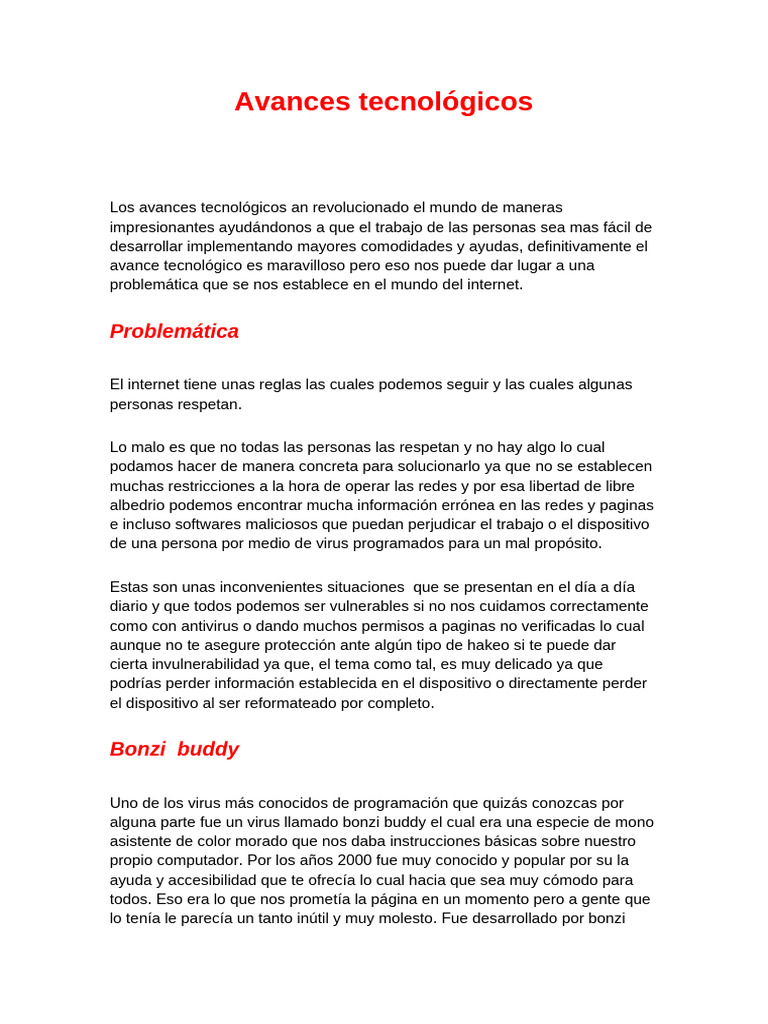 Avances tecnológicos

Los avances tecnológicos an revolucionado el mundo de maneras impresionantes ayudándonos a que el trabajo de las personas sea mas fácil de desarrollar implementando mayores comodidades y ayudas, definitivamente el avance tecnológico es maravilloso pero eso nos puede dar lugar a una problemática que se nos establece en el mundo del internet.

Problemática

El internet tiene unas reglas las cuales podemos seguir y las cuales algunas personas respetan.

Lo malo es que no todas las personas las respetan y no hay algo lo cual podamos hacer de manera concreta para solucionarlo ya que no se establecen muchas restricciones a la hora de operar las redes y por esa libertad de libre albedrio podemos encontrar mucha información errónea en las redes y paginas e incluso softwares maliciosos que puedan perjudicar el trabajo o el dispositivo de una persona por medio de virus programados para un mal propósito.

Estas son unas inconvenientes situaciones que se presentan en el día a día diario y que todos podemos ser vulnerables si no nos cuidamos correctamente como con antivirus o dando muchos permisos a paginas no verificadas lo cual aunque no te asegure protección ante algún tipo de hakeo si te puede dar cierta invulnerabilidad ya que, el tema como tal, es muy delicado ya que podrías perder información establecida en el dispositivo o directamente perder el dispositivo al ser reformateado por completo.

Bonzi buddy

Uno de los virus más conocidos de programación que quizás conozcas por alguna parte fue un virus llamado bonzi buddy el cual era una especie de mono asistente de color morado que nos daba instrucciones básicas sobre nuestro propio computador. Por los años 2000 fue muy conocido y popular por su la ayuda y accesibilidad que te ofrecía lo cual hacia que sea muy cómodo para todos. Eso era lo que nos prometía la página en un momento pero a gente que lo tenía le parecía un tanto inútil y muy molesto. Fue desarrollado por bonzi